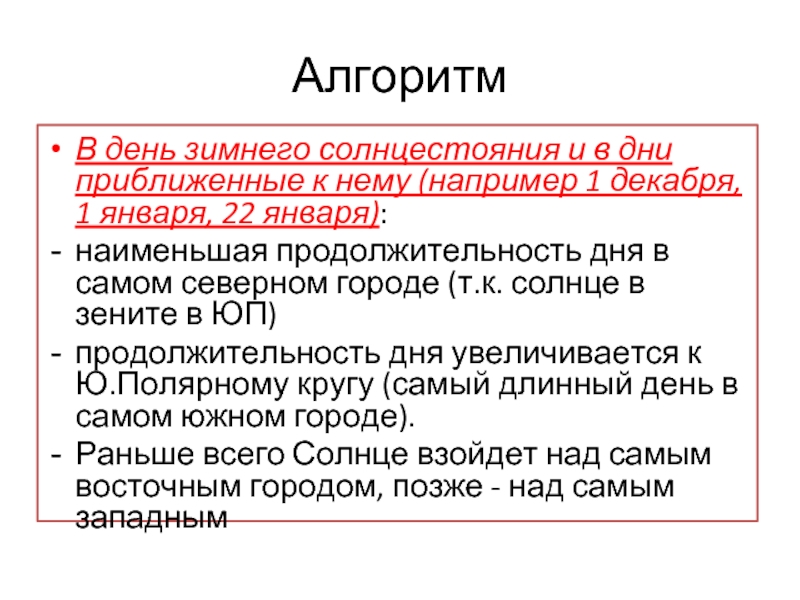 Алгоритм

• В день зимнего солнцестояния и в дни приближенные к нему (например 1 декабря, 1 января, 22 января):

- наименьшая продолжительность дня в самом северном городе (т.к. солнце в зените в ЮП)

- продолжительность дня увеличивается к Ю.Полярному кругу (самый длинный день в самом южном городе).

- Раньше всего Солнце взойдет над самым восточным городом, позже - над самым западным